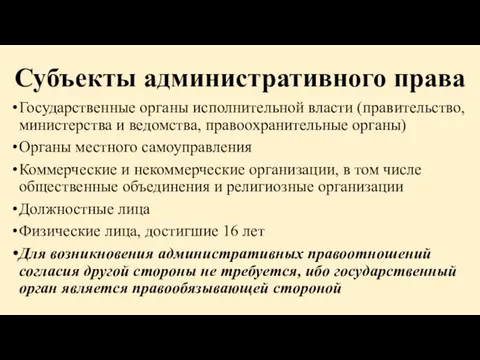 Субъекты административного права

•Государственные органы исполнительной власти (правительство, министерства и ведомства, правоохранительные органы)

•Органы местного самоуправления

•Коммерческие и некоммерческие организации, в том числе общественные объединения и религиозные организации

•Должностные лица

•Физические лица, достигшие 16 лет

•Для возникновения административных правоотношений согласия другой стороны не требуется, ибо государственный орган является правообязывающей стороной